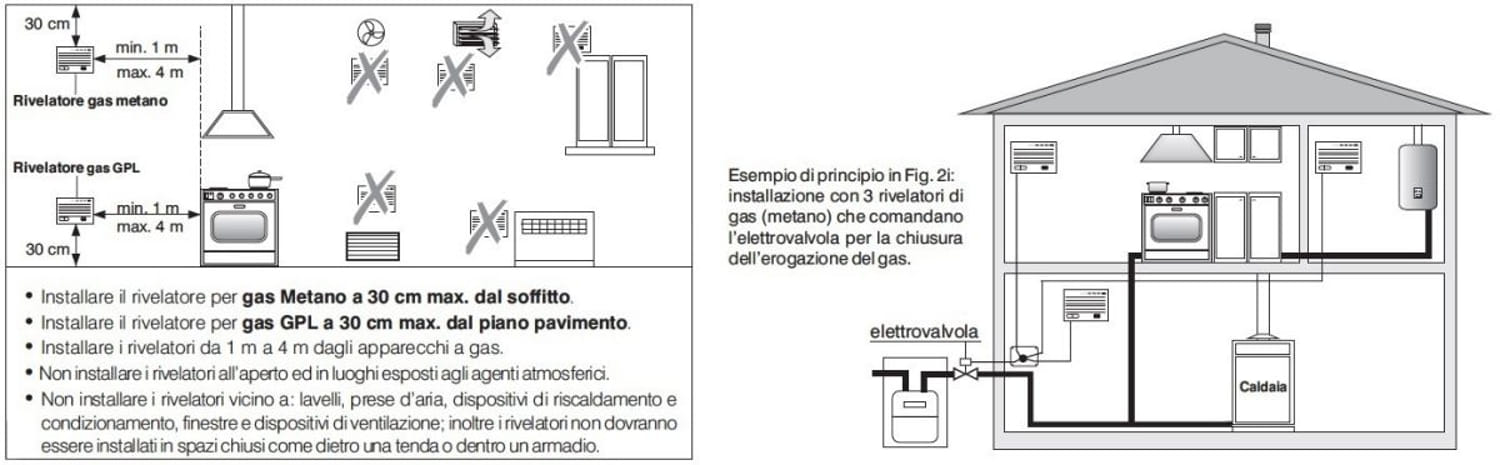 30 cm

min. 1 m
max. 4 m

Rivelatore gas metano

Rivelatore gas GPL

min. 1 m
max. 4 m

30 cm

• Installare il rivelatore per **gas Metano a 30 cm max. dal soffitto**.
• Installare il rivelatore per **gas GPL a 30 cm max. dal piano pavimento**.
• Installare i rivelatori da 1 m a 4 m dagli apparecchi a gas.
• Non installare i rivelatori all'aperto ed in luoghi esposti agli agenti atmosferici.
• Non installare i rivelatori vicino a: lavelli, prese d'aria, dispositivi di riscaldamento e condizionamento, finestre e dispositivi di ventilazione; inoltre i rivelatori non dovranno essere installati in spazi chiusi come dietro una tenda o dentro un armadio.

Esempio di principio in Fig. 2i: installazione con 3 rivelatori di gas (metano) che comandano l'elettrovalvola per la chiusura dell'erogazione del gas.

elettrovalvola

Caldaia